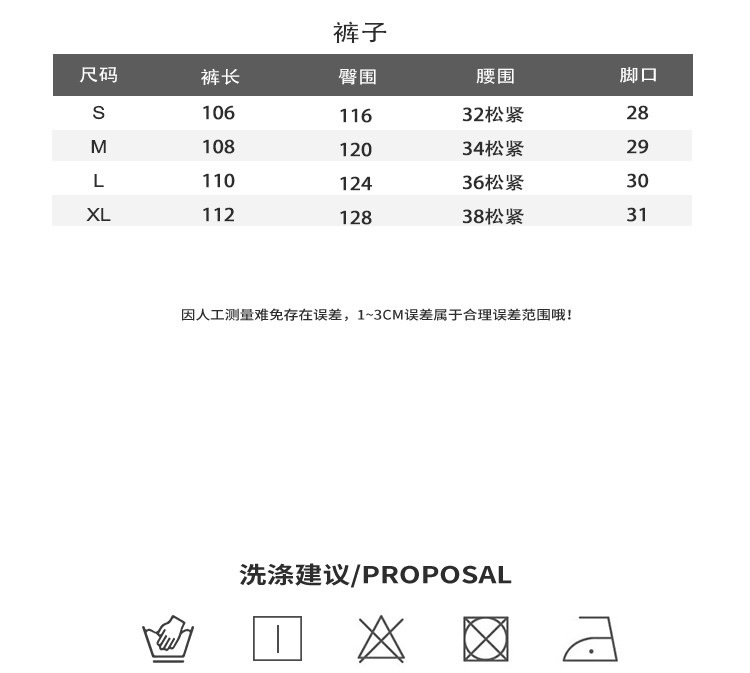 裤子

| 尺码 | 裤长 | 臀围 | 腰围 | 脚口 |
|---|---|---|---|---|
| S | 106 | 116 | 32松紧 | 28 |
| M | 108 | 120 | 34松紧 | 29 |
| L | 110 | 124 | 36松紧 | 30 |
| XL | 112 | 128 | 38松紧 | 31 |

因人工测量难免存在误差，1~3CM误差属于合理误差范围哦！

洗涤建议/PROPOSAL